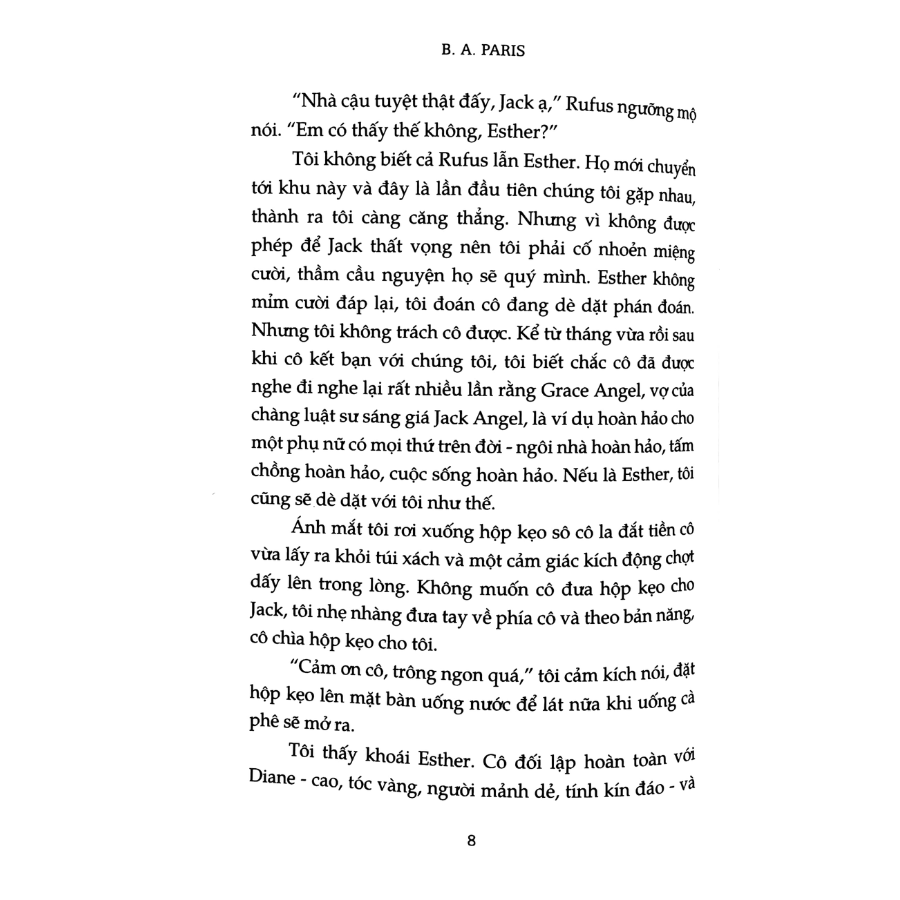 B. A. PARIS

"Nhà cậu tuyệt thật đấy, Jack ạ," Rufus ngưỡng mộ nói. "Em có thấy thế không, Esther?"

Tôi không biết cả Rufus lẫn Esther. Họ mới chuyển tới khu này và đây là lần đầu tiên chúng tôi gặp nhau, thành ra tôi càng căng thẳng. Nhưng vì không được phép để Jack thất vọng nên tôi phải cố nhoẻn miệng cười, thầm cầu nguyện họ sẽ quý mình. Esther không mỉm cười đáp lại, tôi đoán cô đang dè dặt phán đoán. Nhưng tôi không trách cô được. Kể từ tháng vừa rồi sau khi cô kết bạn với chúng tôi, tôi biết chắc cô đã được nghe đi nghe lại rất nhiều lần rằng Grace Angel, vợ của chàng luật sư sáng giá Jack Angel, là ví dụ hoàn hảo cho một phụ nữ có mọi thứ trên đời - ngôi nhà hoàn hảo, tấm chồng hoàn hảo, cuộc sống hoàn hảo. Nếu là Esther, tôi cũng sẽ dè dặt với tôi như thế.

Ánh mắt tôi rơi xuống hộp kẹo sô cô la đắt tiền cô vừa lấy ra khỏi túi xách và một cảm giác kích động chợt dấy lên trong lòng. Không muốn cô đưa hộp kẹo cho Jack, tôi nhẹ nhàng đưa tay về phía cô và theo bản năng, cô chìa hộp kẹo cho tôi.

"Cảm ơn cô, trông ngon quá," tôi cảm kích nói, đặt hộp kẹo lên mặt bàn uống nước để lát nữa khi uống cà phê sẽ mở ra.

Tôi thấy khoái Esther. Cô đối lập hoàn toàn với Diane - cao, tóc vàng, người mảnh dẻ, tính kín đáo - và

8